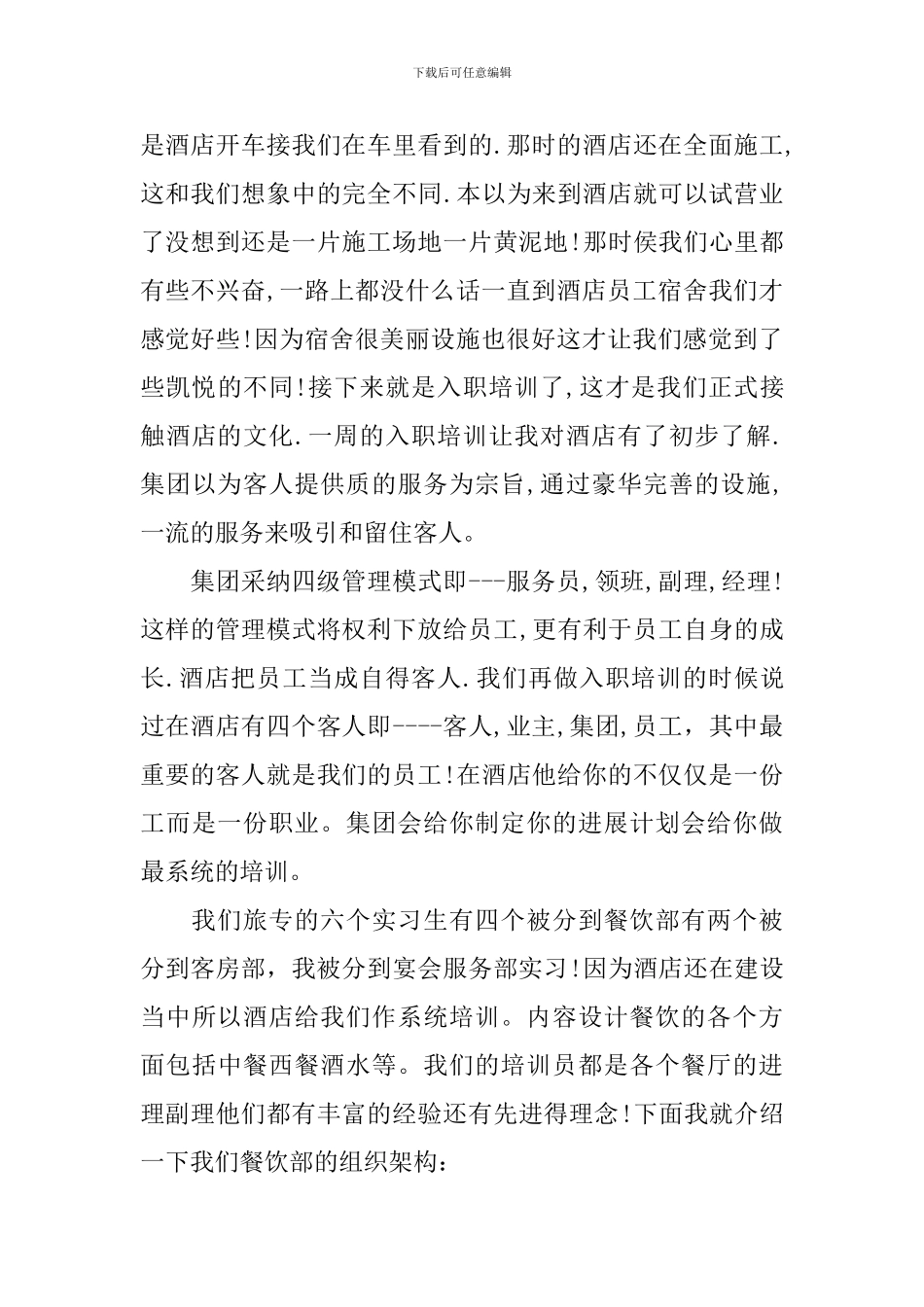 下载后可任意编辑

是酒店开车接我们在车里看到的.那时的酒店还在全面施工,这和我们想象中的完全不同.本以为来到酒店就可以试营业了没想到还是一片施工场地一片黄泥地!那时侯我们心里都有些不兴奋,一路上都没什么话一直到酒店员工宿舍我们才感觉好些!因为宿舍很美丽设施也很好这才让我们感觉到了些凯悦的不同!接下来就是入职培训了,这才是我们正式接触酒店的文化.一周的入职培训让我对酒店有了初步了解.集团以为客人提供质的服务为宗旨,通过豪华完善的设施,一流的服务来吸引和留住客人。

集团采纳四级管理模式即---服务员,领班,副理,经理!这样的管理模式将权利下放给员工,更有利于员工自身的成长.酒店把员工当成自得客人.我们再做入职培训的时候说过在酒店有四个客人即----客人,业主,集团,员工，其中最重要的客人就是我们的员工!在酒店他给你的不仅仅是一份工而是一份职业。集团会给你制定你的进展计划会给你做最系统的培训。

我们旅专的六个实习生有四个被分到餐饮部有两个被分到客房部，我被分到宴会服务部实习!因为酒店还在建设当中所以酒店给我们作系统培训。内容设计餐饮的各个方面包括中餐西餐酒水等。我们的培训员都是各个餐厅的进理副理他们都有丰富的经验还有先进得理念!下面我就介绍一下我们餐饮部的组织架构：